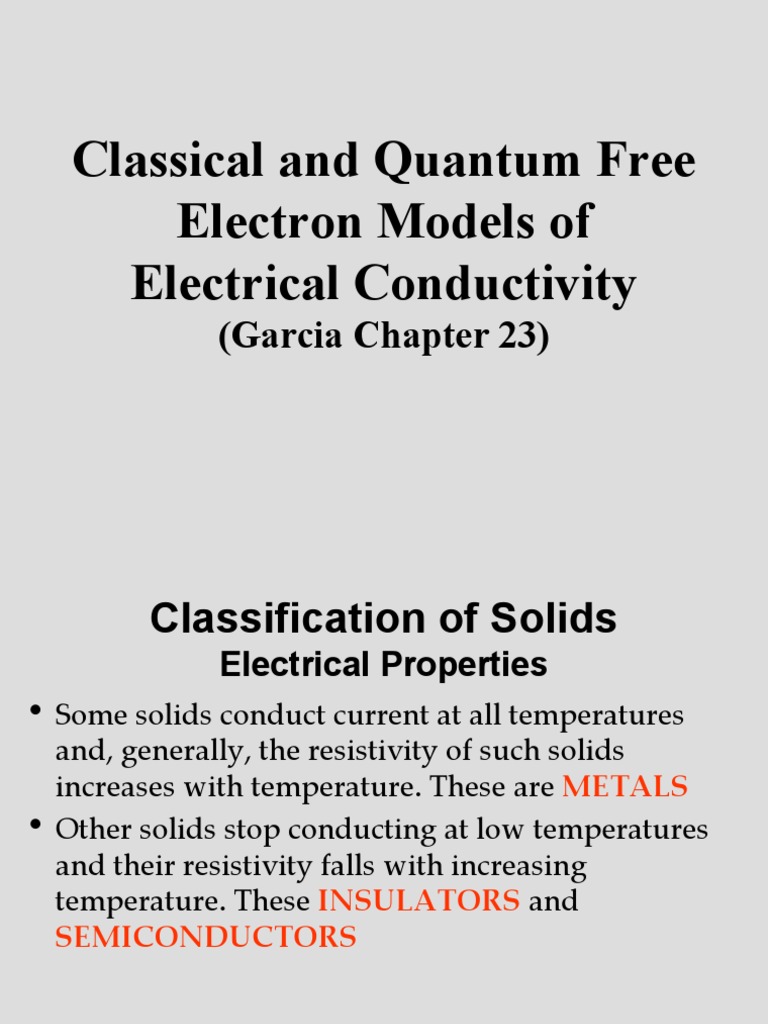 Classical and Quantum Free Electron Models of Electrical Conductivity
(Garcia Chapter 23)

Classification of Solids
Electrical Properties

• Some solids conduct current at all temperatures and, generally, the resistivity of such solids increases with temperature. These are METALS
• Other solids stop conducting at low temperatures and their resistivity falls with increasing temperature. These INSULATORS and SEMICONDUCTORS